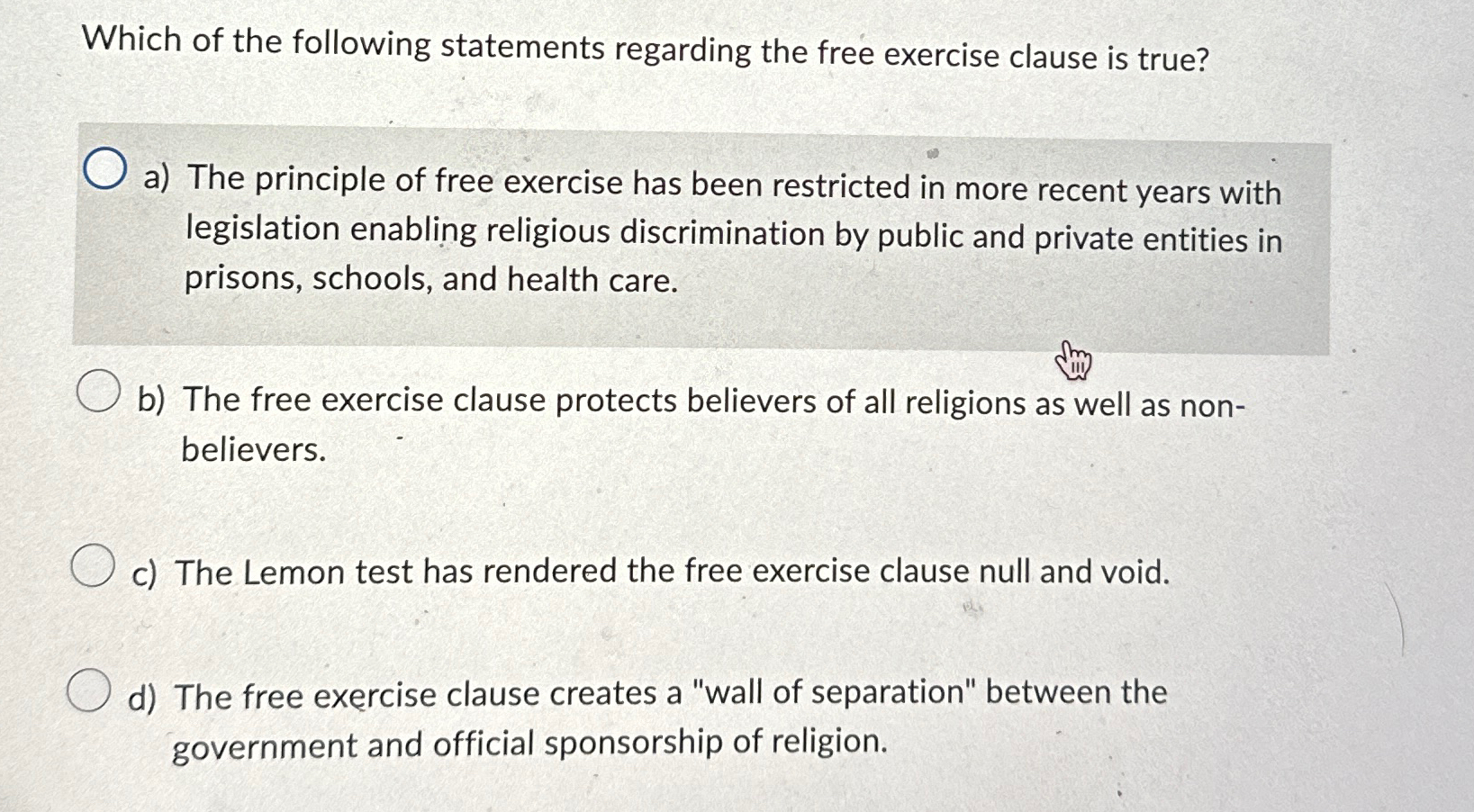 Which of the following statements regarding the free exercise clause is true?

a) The principle of free exercise has been restricted in more recent years with legislation enabling religious discrimination by public and private entities in prisons, schools, and health care.

b) The free exercise clause protects believers of all religions as well as non-believers.

c) The Lemon test has rendered the free exercise clause null and void.

d) The free exercise clause creates a "wall of separation" between the government and official sponsorship of religion.